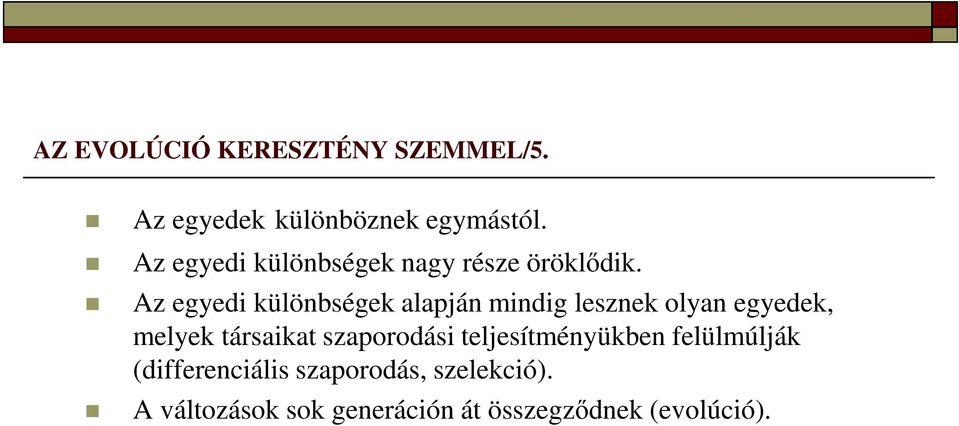 AZ EVOLÚCIÓ KERESZTÉNY SZEMMEL/5.

Az egyedek különböznek egymástól.

Az egyedi különbségek nagy része öröklődik.

Az egyedi különbségek alapján mindig lesznek olyan egyedek, melyek társaikat szaporodási teljesítményükben felülmúlják (differenciális szaporodás, szelekció).

A változások sok generáción át összegződnek (evolúció).